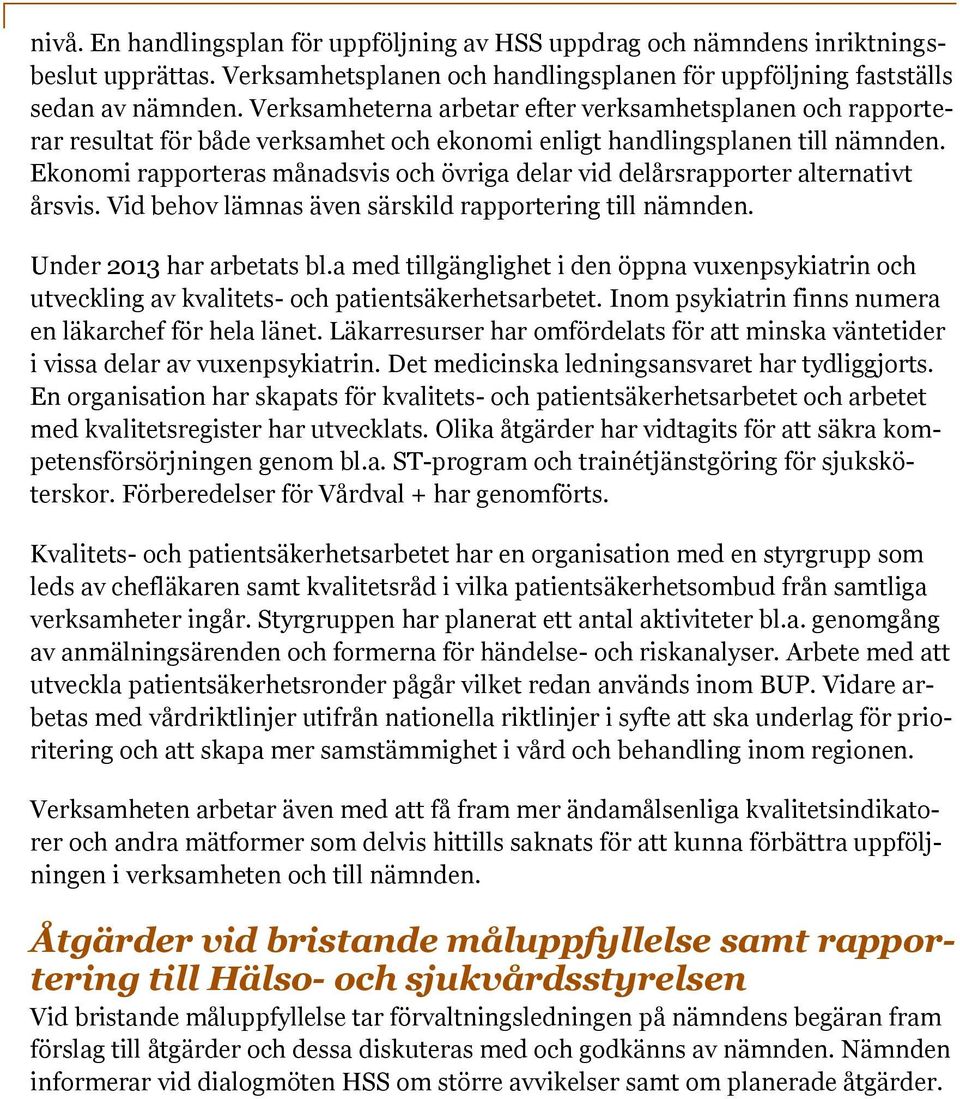 nivå. En handlingsplan för uppföljning av HSS uppdrag och nämndens inriktningsbeslut upprättas. Verksamhetsplanen och handlingsplanen för uppföljning fastställs sedan av nämnden. Verksamheterna arbetar efter verksamhetsplanen och rapporterar resultat för både verksamhet och ekonomi enligt handlingsplanen till nämnden. Ekonomi rapporteras månadsvis och övriga delar vid delårsrapporter alternativt årsvis. Vid behov lämnas även särskild rapportering till nämnden.

Under 2013 har arbetats bl.a med tillgänglighet i den öppna vuxenpsykiatrin och utveckling av kvalitets- och patientsäkerhetsarbetet. Inom psykiatrin finns numera en läkarchef för hela länet. Läkarresurser har omfördelats för att minska väntetider i vissa delar av vuxenpsykiatrin. Det medicinska ledningsansvaret har tydliggjorts. En organisation har skapats för kvalitets- och patientsäkerhetsarbetet och arbetet med kvalitetsregister har utvecklats. Olika åtgärder har vidtagits för att säkra kompetensförsörjningen genom bl.a. ST-program och trainétjänstgöring för sjuksköterskor. Förberedelser för Vårdval + har genomförts.

Kvalitets- och patientsäkerhetsarbetet har en organisation med en styrgrupp som leds av chefläkaren samt kvalitetsråd i vilka patientsäkerhetsombud från samtliga verksamheter ingår. Styrgruppen har planerat ett antal aktiviteter bl.a. genomgång av anmälningsärenden och formerna för händelse- och riskanalyser. Arbete med att utveckla patientsäkerhetsronder pågår vilket redan används inom BUP. Vidare arbetas med vårdriktlinjer utifrån nationella riktlinjer i syfte att ska underlag för prioritering och att skapa mer samstämmighet i vård och behandling inom regionen.

Verksamheten arbetar även med att få fram mer ändamålsenliga kvalitetsindikatorer och andra mätformer som delvis hittills saknats för att kunna förbättra uppföljningen i verksamheten och till nämnden.

Åtgärder vid bristande måluppfyllelse samt rapportering till Hälso- och sjukvårdsstyrelsen

Vid bristande måluppfyllelse tar förvaltningsledningen på nämndens begäran fram förslag till åtgärder och dessa diskuteras med och godkänns av nämnden. Nämnden informerar vid dialogmöten HSS om större avvikelser samt om planerade åtgärder.